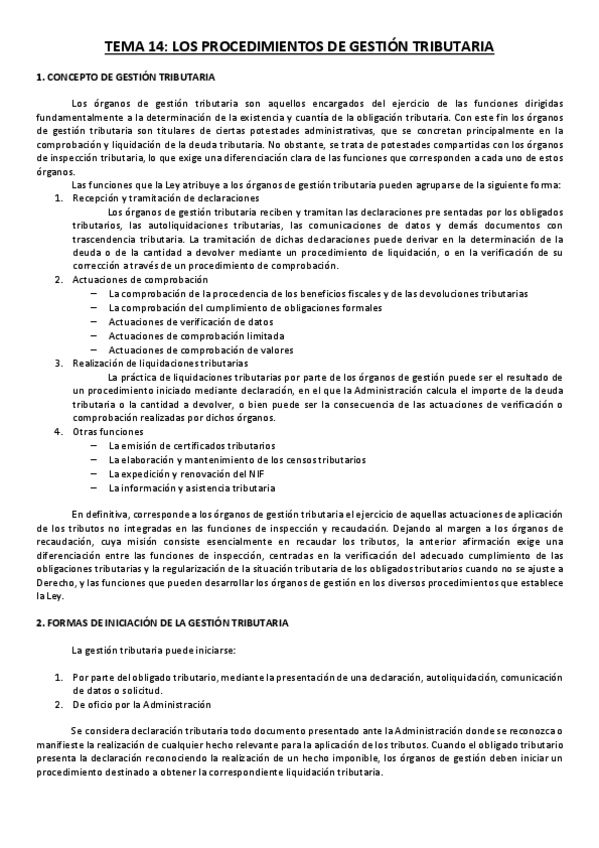 TEMA 14: LOS PROCEDIMIENTOS DE GESTIÓN TRIBUTARIA

1. CONCEPTO DE GESTIÓN TRIBUTARIA

Los órganos de gestión tributaria son aquellos encargados del ejercicio de las funciones dirigidas fundamentalmente a la determinación de la existencia y cuantía de la obligación tributaria. Con este fin los órganos de gestión tributaria son titulares de ciertas potestades administrativas, que se concretan principalmente en la comprobación y liquidación de la deuda tributaria. No obstante, se trata de potestades compartidas con los órganos de inspección tributaria, lo que exige una diferenciación clara de las funciones que corresponden a cada uno de estos órganos.

Las funciones que la Ley atribuye a los órganos de gestión tributaria pueden agruparse de la siguiente forma:

1. Recepción y tramitación de declaraciones

Los órganos de gestión tributaria reciben y tramitan las declaraciones presentadas por los obligados tributarios, las autoliquidaciones tributarias, las comunicaciones de datos y demás documentos con trascendencia tributaria. La tramitación de dichas declaraciones puede derivar en la determinación de la deuda o de la cantidad a devolver mediante un procedimiento de liquidación, o en la verificación de su corrección a través de un procedimiento de comprobación.

2. Actuaciones de comprobación
– La comprobación de la procedencia de los beneficios fiscales y de las devoluciones tributarias
– La comprobación del cumplimiento de obligaciones formales
– Actuaciones de verificación de datos
– Actuaciones de comprobación limitada
– Actuaciones de comprobación de valores

3. Realización de liquidaciones tributarias

La práctica de liquidaciones tributarias por parte de los órganos de gestión puede ser el resultado de un procedimiento iniciado mediante declaración, en el que la Administración calcula el importe de la deuda tributaria o la cantidad a devolver, o bien puede ser la consecuencia de las actuaciones de verificación o comprobación realizadas por dichos órganos.

4. Otras funciones
– La emisión de certificados tributarios
– La elaboración y mantenimiento de los censos tributarios
– La expedición y renovación del NIF
– La información y asistencia tributaria

En definitiva, corresponde a los órganos de gestión tributaria el ejercicio de aquellas actuaciones de aplicación de los tributos no integradas en las funciones de inspección y recaudación. Dejando al margen a los órganos de recaudación, cuya misión consiste esencialmente en recaudar los tributos, la anterior afirmación exige una diferenciación entre las funciones de inspección, centradas en la verificación del adecuado cumplimiento de las obligaciones tributarias y la regularización de la situación tributaria de los obligados tributarios cuando no se ajuste a Derecho, y las funciones que pueden desarrollar los órganos de gestión en los diversos procedimientos que establece la Ley.

2. FORMAS DE INICIACIÓN DE LA GESTIÓN TRIBUTARIA

La gestión tributaria puede iniciarse:

1. Por parte del obligado tributario, mediante la presentación de una declaración, autoliquidación, comunicación de datos o solicitud.
2. De oficio por la Administración

Se considera declaración tributaria todo documento presentado ante la Administración donde se reconozca o manifieste la realización de cualquier hecho relevante para la aplicación de los tributos. Cuando el obligado tributario presenta la declaración reconociendo la realización de un hecho imponible, los órganos de gestión deben iniciar un procedimiento destinado a obtener la correspondiente liquidación tributaria.